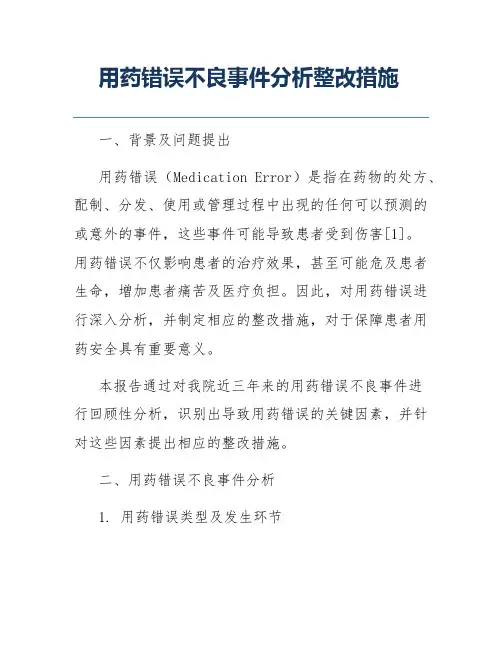 用药错误不良事件分析整改措施

一、背景及问题提出

用药错误（Medication Error）是指在药物的处方、配制、分发、使用或管理过程中出现的任何可以预测的或意外的事件，这些事件可能导致患者受到伤害[1]。用药错误不仅影响患者的治疗效果，甚至可能危及患者生命，增加患者痛苦及医疗负担。因此，对用药错误进行深入分析，并制定相应的整改措施，对于保障患者用药安全具有重要意义。

本报告通过对我院近三年来的用药错误不良事件进行回顾性分析，识别出导致用药错误的关键因素，并针对这些因素提出相应的整改措施。

二、用药错误不良事件分析

1. 用药错误类型及发生环节